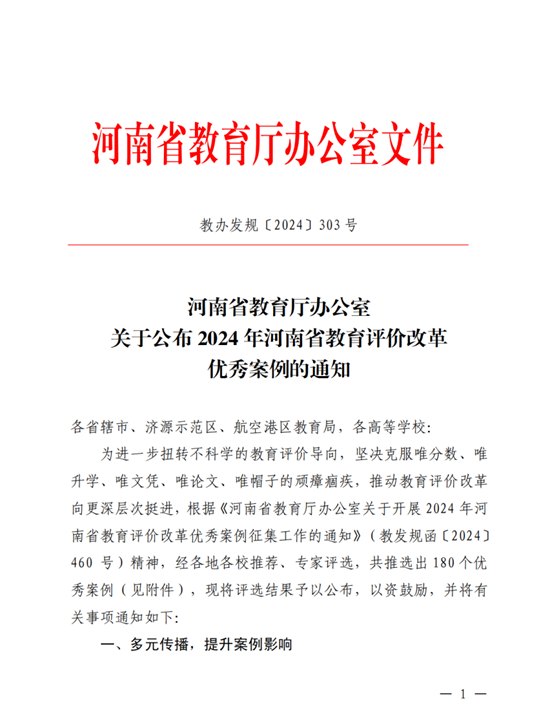 河南省教育厅办公室文件

教办发规〔2024〕303 号

河南省教育厅办公室
关于公布 2024 年河南省教育评价改革
优秀案例的通知

各省辖市、济源示范区、航空港区教育局，各高等学校：

为进一步扭转不科学的教育评价导向，坚决克服唯分数、唯升学、唯文凭、唯论文、唯帽子的顽瘴痼疾，推动教育评价改革向更深层次挺进，根据《河南省教育厅办公室关于开展 2024 年河南省教育评价改革优秀案例征集工作的通知》（教发规函〔2024〕460 号）精神，经各地各校推荐、专家评选，共推选出 180 个优秀案例（见附件），现将评选结果予以公布，以资鼓励，并将有关事项通知如下：

一、多元传播，提升案例影响

— 1 —